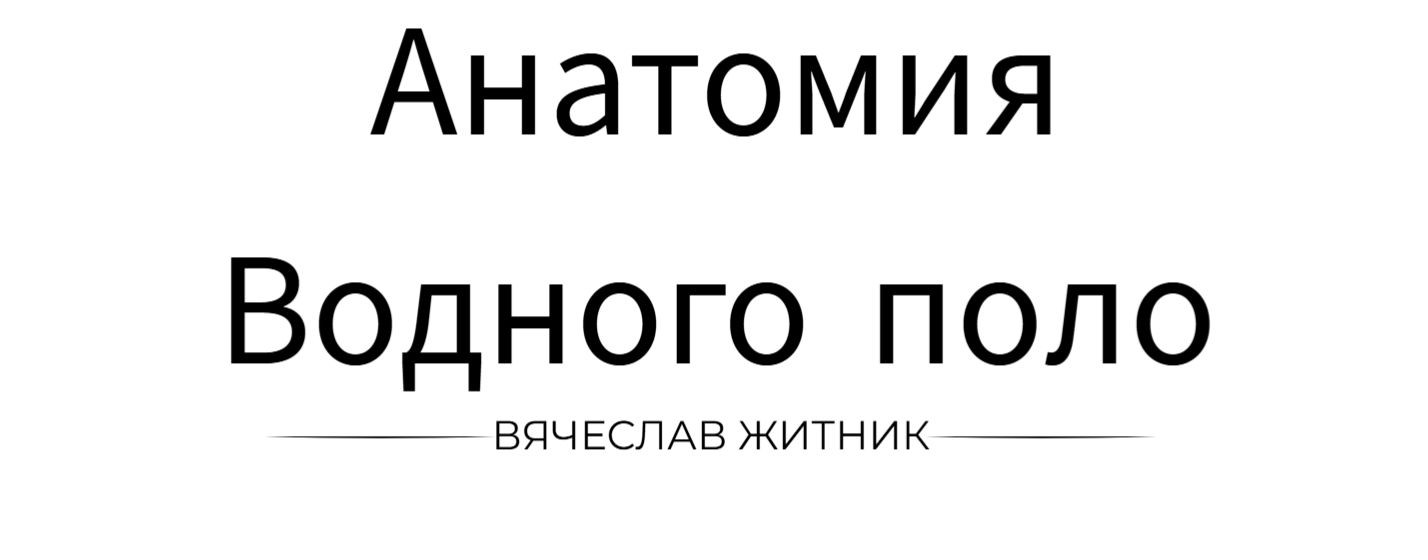 Анатомия

Водного поло

ВЯЧЕСЛАВ ЖИТНИК